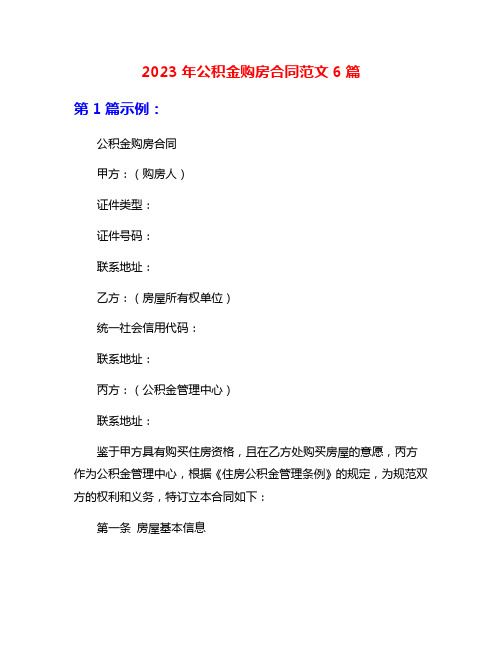 2023 年公积金购房合同范文 6 篇

第 1 篇示例：

公积金购房合同

甲方：（购房人）

证件类型：

证件号码：

联系地址：

乙方：（房屋所有权单位）

统一社会信用代码：

联系地址：

丙方：（公积金管理中心）

联系地址：

鉴于甲方具有购买住房资格，且在乙方处购买房屋的意愿，丙方作为公积金管理中心，根据《住房公积金管理条例》的规定，为规范双方的权利和义务，特订立本合同如下：

第一条 房屋基本信息